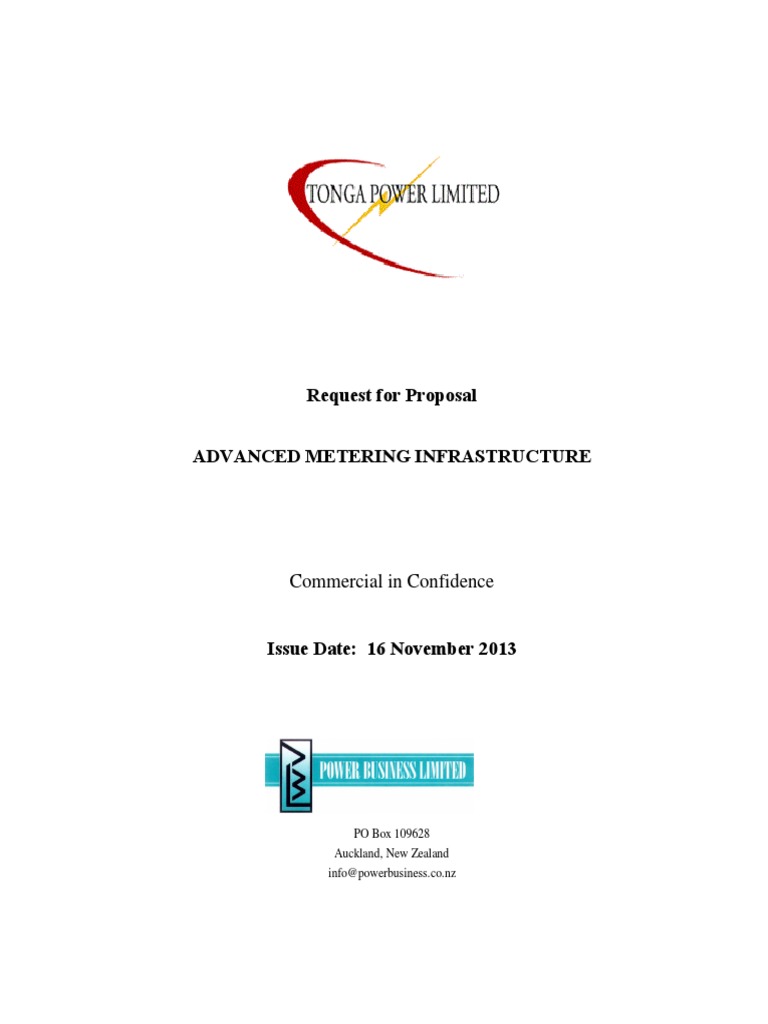 TONGA POWER LIMITED

Request for Proposal

ADVANCED METERING INFRASTRUCTURE

Commercial in Confidence

Issue Date: 16 November 2013

POWER BUSINESS LIMITED

PO Box 109628
Auckland, New Zealand
info@powerbusiness.co.nz